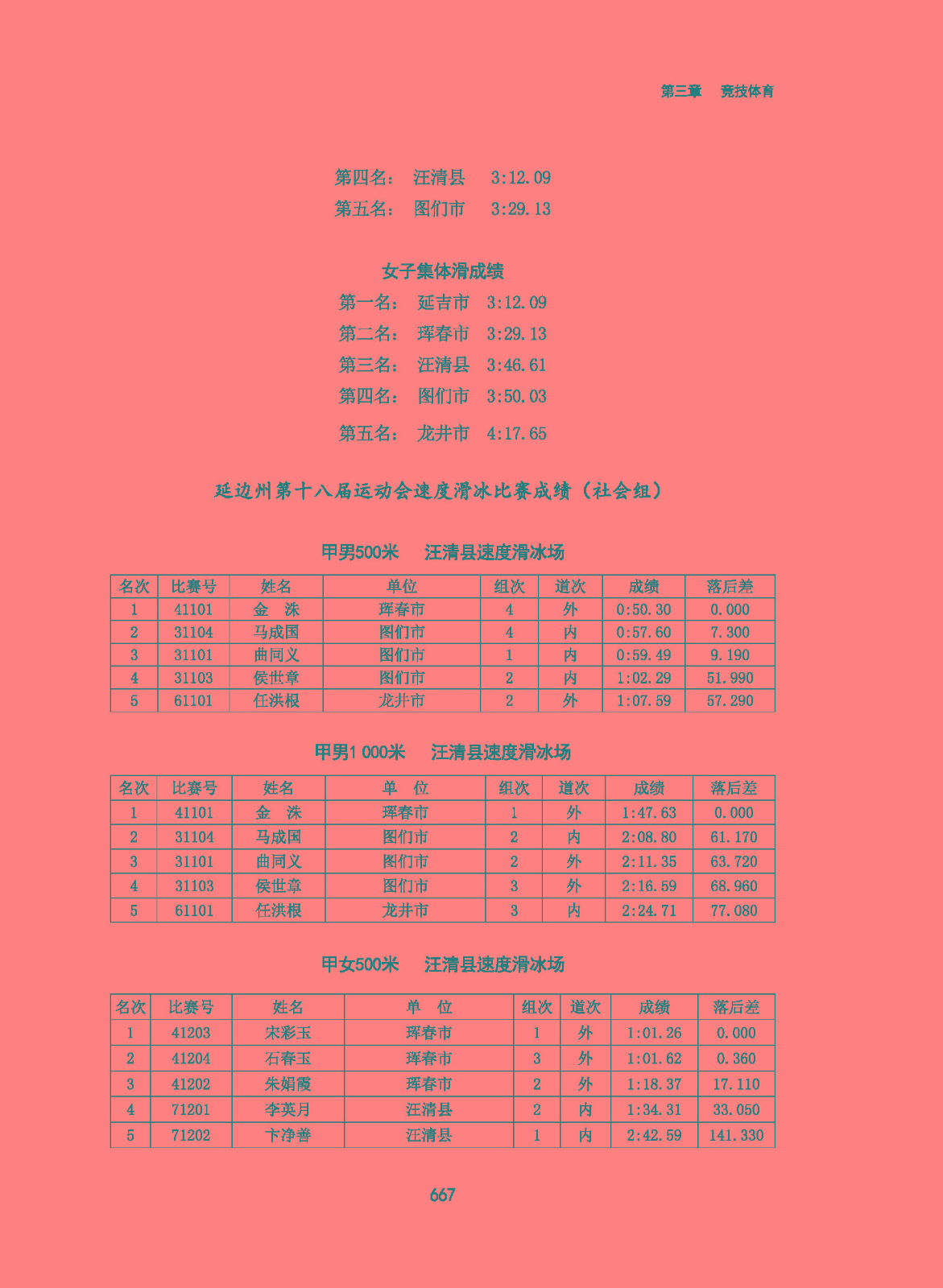 第三章　竞技体育

第四名：　汪清县　3:12.09
第五名：　图们市　3:29.13

女子集体滑成绩

第一名：　延吉市　3:12.09
第二名：　珲春市　3:29.13
第三名：　汪清县　3:46.61
第四名：　图们市　3:50.03
第五名：　龙井市　4:17.65

延边州第十八届运动会速度滑冰比赛成绩（社会组）

甲男500米　汪清县速度滑冰场

| 名次 | 比赛号 | 姓名 | 单位 | 组次 | 道次 | 成绩 | 落后差 |
|---|---|---|---|---|---|---|---|
| 1 | 41101 | 金　洙 | 珲春市 | 4 | 外 | 0:50.30 | 0.000 |
| 2 | 31104 | 马成国 | 图们市 | 4 | 内 | 0:57.60 | 7.300 |
| 3 | 31101 | 曲同义 | 图们市 | 1 | 内 | 0:59.49 | 9.190 |
| 4 | 31103 | 侯世章 | 图们市 | 2 | 内 | 1:02.29 | 51.990 |
| 5 | 61101 | 任洪根 | 龙井市 | 2 | 外 | 1:07.59 | 57.290 |

甲男1 000米　汪清县速度滑冰场

| 名次 | 比赛号 | 姓名 | 单　位 | 组次 | 道次 | 成绩 | 落后差 |
|---|---|---|---|---|---|---|---|
| 1 | 41101 | 金　洙 | 珲春市 | 1 | 外 | 1:47.63 | 0.000 |
| 2 | 31104 | 马成国 | 图们市 | 2 | 内 | 2:08.80 | 61.170 |
| 3 | 31101 | 曲同义 | 图们市 | 2 | 外 | 2:11.35 | 63.720 |
| 4 | 31103 | 侯世章 | 图们市 | 3 | 外 | 2:16.59 | 68.960 |
| 5 | 61101 | 任洪根 | 龙井市 | 3 | 内 | 2:24.71 | 77.080 |

甲女500米　汪清县速度滑冰场

| 名次 | 比赛号 | 姓名 | 单　位 | 组次 | 道次 | 成绩 | 落后差 |
|---|---|---|---|---|---|---|---|
| 1 | 41203 | 宋彩玉 | 珲春市 | 1 | 外 | 1:01.26 | 0.000 |
| 2 | 41204 | 石春玉 | 珲春市 | 3 | 外 | 1:01.62 | 0.360 |
| 3 | 41202 | 朱娟霞 | 珲春市 | 2 | 外 | 1:18.37 | 17.110 |
| 4 | 71201 | 李英月 | 汪清县 | 2 | 内 | 1:34.31 | 33.050 |
| 5 | 71202 | 卞净善 | 汪清县 | 1 | 内 | 2:42.59 | 141.330 |

667